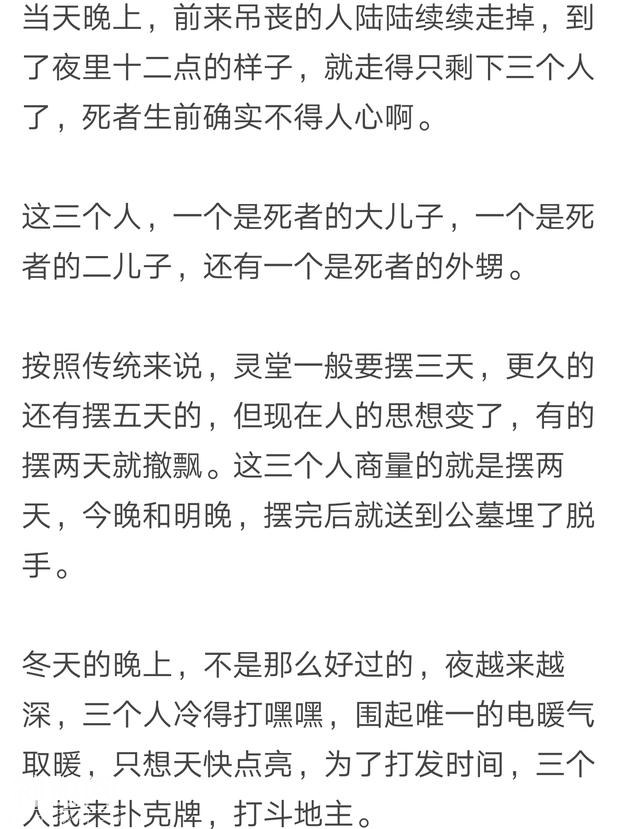 当天晚上，前来吊丧的人陆陆续续走掉，到了夜里十二点的样子，就走得只剩下三个人了，死者生前确实不得人心啊。

这三个人，一个是死者的大儿子，一个是死者的二儿子，还有一个是死者的外甥。

按照传统来说，灵堂一般要摆三天，更久的还有摆五天的，但现在人的思想变了，有的摆两天就撤飘。这三个人商量的就是摆两天，今晚和明晚，摆完后就送到公墓埋了脱手。

冬天的晚上，不是那么好过的，夜越来越深，三个人冷得打嘿嘿，围起唯一的电暖气取暖，只想天快点亮，为了打发时间，三个人找来扑克牌，打斗地主。